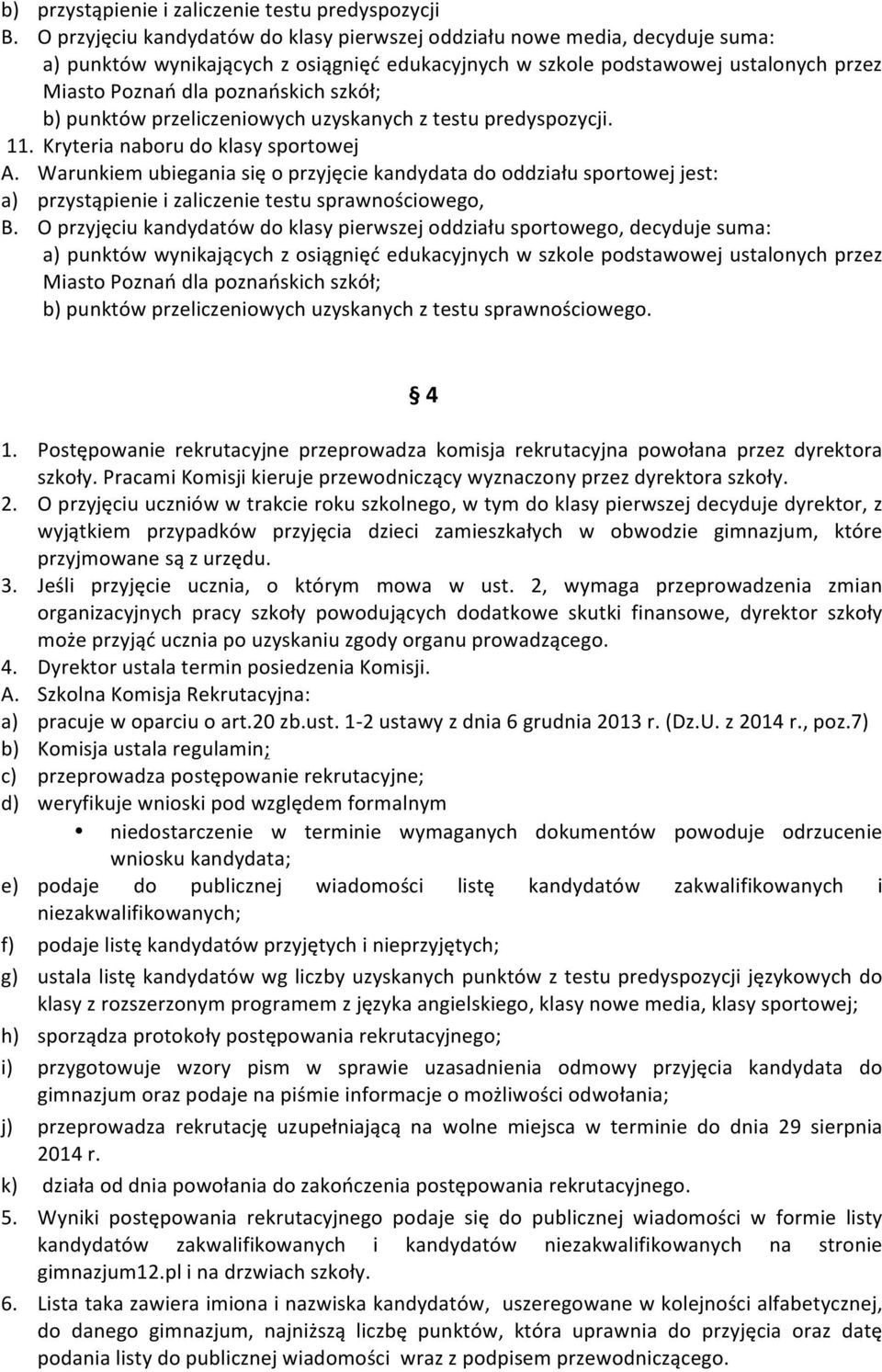 b) przystąpienie i zaliczenie testu predyspozycji
B. O przyjęciu kandydatów do klasy pierwszej oddziału nowe media, decyduje suma:
a) punktów wynikających z osiągnięć edukacyjnych w szkole podstawowej ustalonych przez Miasto Poznań dla poznańskich szkół;
b) punktów przeliczeniowych uzyskanych z testu predyspozycji.
11. Kryteria naboru do klasy sportowej
A. Warunkiem ubiegania się o przyjęcie kandydata do oddziału sportowej jest:
a) przystąpienie i zaliczenie testu sprawnościowego,
B. O przyjęciu kandydatów do klasy pierwszej oddziału sportowego, decyduje suma:
a) punktów wynikających z osiągnięć edukacyjnych w szkole podstawowej ustalonych przez Miasto Poznań dla poznańskich szkół;
b) punktów przeliczeniowych uzyskanych z testu sprawnościowego.

§ 4

1. Postępowanie rekrutacyjne przeprowadza komisja rekrutacyjna powołana przez dyrektora szkoły. Pracami Komisji kieruje przewodniczący wyznaczony przez dyrektora szkoły.
2. O przyjęciu uczniów w trakcie roku szkolnego, w tym do klasy pierwszej decyduje dyrektor, z wyjątkiem przypadków przyjęcia dzieci zamieszkałych w obwodzie gimnazjum, które przyjmowane są z urzędu.
3. Jeśli przyjęcie ucznia, o którym mowa w ust. 2, wymaga przeprowadzenia zmian organizacyjnych pracy szkoły powodujących dodatkowe skutki finansowe, dyrektor szkoły może przyjąć ucznia po uzyskaniu zgody organu prowadzącego.
4. Dyrektor ustala termin posiedzenia Komisji.
A. Szkolna Komisja Rekrutacyjna:
a) pracuje w oparciu o art.20 zb.ust. 1-2 ustawy z dnia 6 grudnia 2013 r. (Dz.U. z 2014 r., poz.7)
b) Komisja ustala regulamin;
c) przeprowadza postępowanie rekrutacyjne;
d) weryfikuje wnioski pod względem formalnym
• niedostarczenie w terminie wymaganych dokumentów powoduje odrzucenie wniosku kandydata;
e) podaje do publicznej wiadomości listę kandydatów zakwalifikowanych i niezakwalifikowanych;
f) podaje listę kandydatów przyjętych i nieprzyjętych;
g) ustala listę kandydatów wg liczby uzyskanych punktów z testu predyspozycji językowych do klasy z rozszerzonym programem z języka angielskiego, klasy nowe media, klasy sportowej;
h) sporządza protokoły postępowania rekrutacyjnego;
i) przygotowuje wzory pism w sprawie uzasadnienia odmowy przyjęcia kandydata do gimnazjum oraz podaje na piśmie informacje o możliwości odwołania;
j) przeprowadza rekrutację uzupełniającą na wolne miejsca w terminie do dnia 29 sierpnia 2014 r.
k) działa od dnia powołania do zakończenia postępowania rekrutacyjnego.
5. Wyniki postępowania rekrutacyjnego podaje się do publicznej wiadomości w formie listy kandydatów zakwalifikowanych i kandydatów niezakwalifikowanych na stronie gimnazjum12.pl i na drzwiach szkoły.
6. Lista taka zawiera imiona i nazwiska kandydatów, uszeregowane w kolejności alfabetycznej, do danego gimnazjum, najniższą liczbę punktów, która uprawnia do przyjęcia oraz datę podania listy do publicznej wiadomości wraz z podpisem przewodniczącego.